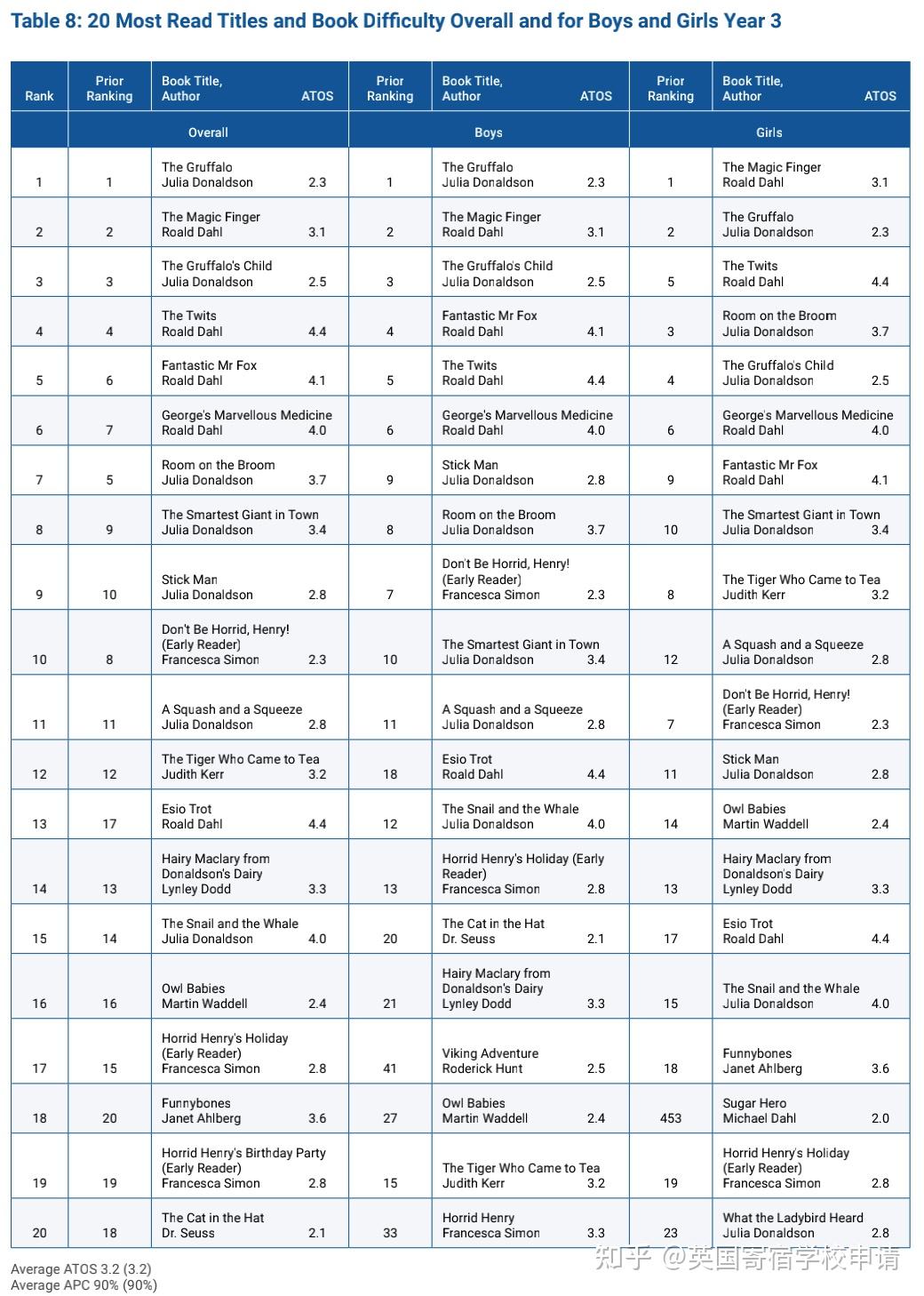 Table 8: 20 Most Read Titles and Book Difficulty Overall and for Boys and Girls Year 3

| Rank | Prior Ranking | Book Title, Author ATOS | Prior Ranking | Book Title, Author ATOS | Prior Ranking | Book Title, Author ATOS |
|---|---|---|---|---|---|---|
| | Overall | | Boys | | Girls | |
| 1 | 1 | The Gruffalo Julia Donaldson 2.3 | 1 | The Gruffalo Julia Donaldson 2.3 | 1 | The Magic Finger Roald Dahl 3.1 |
| 2 | 2 | The Magic Finger Roald Dahl 3.1 | 2 | The Magic Finger Roald Dahl 3.1 | 2 | The Gruffalo Julia Donaldson 2.3 |
| 3 | 3 | The Gruffalo's Child Julia Donaldson 2.5 | 3 | The Gruffalo's Child Julia Donaldson 2.5 | 5 | The Twits Roald Dahl 4.4 |
| 4 | 4 | The Twits Roald Dahl 4.4 | 4 | Fantastic Mr Fox Roald Dahl 4.1 | 3 | Room on the Broom Julia Donaldson 3.7 |
| 5 | 6 | Fantastic Mr Fox Roald Dahl 4.1 | 5 | The Twits Roald Dahl 4.4 | 4 | The Gruffalo's Child Julia Donaldson 2.5 |
| 6 | 7 | George's Marvellous Medicine Roald Dahl 4.0 | 6 | George's Marvellous Medicine Roald Dahl 4.0 | 6 | George's Marvellous Medicine Roald Dahl 4.0 |
| 7 | 5 | Room on the Broom Julia Donaldson 3.7 | 9 | Stick Man Julia Donaldson 2.8 | 9 | Fantastic Mr Fox Roald Dahl 4.1 |
| 8 | 9 | The Smartest Giant in Town Julia Donaldson 3.4 | 8 | Room on the Broom Julia Donaldson 3.7 | 10 | The Smartest Giant in Town Julia Donaldson 3.4 |
| 9 | 10 | Stick Man Julia Donaldson 2.8 | 7 | Don't Be Horrid, Henry! (Early Reader) Francesca Simon 2.3 | 8 | The Tiger Who Came to Tea Judith Kerr 3.2 |
| 10 | 8 | Don't Be Horrid, Henry! (Early Reader) Francesca Simon 2.3 | 10 | The Smartest Giant in Town Julia Donaldson 3.4 | 12 | A Squash and a Squeeze Julia Donaldson 2.8 |
| 11 | 11 | A Squash and a Squeeze Julia Donaldson 2.8 | 11 | A Squash and a Squeeze Julia Donaldson 2.8 | 7 | Don't Be Horrid, Henry! (Early Reader) Francesca Simon 2.3 |
| 12 | 12 | The Tiger Who Came to Tea Judith Kerr 3.2 | 18 | Esio Trot Roald Dahl 4.4 | 11 | Stick Man Julia Donaldson 2.8 |
| 13 | 17 | Esio Trot Roald Dahl 4.4 | 12 | The Snail and the Whale Julia Donaldson 4.0 | 14 | Owl Babies Martin Waddell 2.4 |
| 14 | 13 | Hairy Maclary from Donaldson's Dairy Lynley Dodd 3.3 | 13 | Horrid Henry's Holiday (Early Reader) Francesca Simon 2.8 | 13 | Hairy Maclary from Donaldson's Dairy Lynley Dodd 3.3 |
| 15 | 14 | The Snail and the Whale Julia Donaldson 4.0 | 20 | The Cat in the Hat Dr. Seuss 2.1 | 17 | Esio Trot Roald Dahl 4.4 |
| 16 | 16 | Owl Babies Martin Waddell 2.4 | 21 | Hairy Maclary from Donaldson's Dairy Lynley Dodd 3.3 | 15 | The Snail and the Whale Julia Donaldson 4.0 |
| 17 | 15 | Horrid Henry's Holiday (Early Reader) Francesca Simon 2.8 | 41 | Viking Adventure Roderick Hunt 2.5 | 18 | Funnybones Janet Ahlberg 3.6 |
| 18 | 20 | Funnybones Janet Ahlberg 3.6 | 27 | Owl Babies Martin Waddell 2.4 | 453 | Sugar Hero Michael Dahl 2.0 |
| 19 | 19 | Horrid Henry's Birthday Party (Early Reader) Francesca Simon 2.8 | 15 | The Tiger Who Came to Tea Judith Kerr 3.2 | 19 | Horrid Henry's Holiday (Early Reader) Francesca Simon 2.8 |
| 20 | 18 | The Cat in the Hat Dr. Seuss 2.1 | 33 | Horrid Henry Francesca Simon 3.3 | 23 | What the Ladybird Heard Julia Donaldson 2.8 |

Average ATOS 3.2 (3.2)
Average APC 90% (90%)

知乎 @英国寄宿学校申请